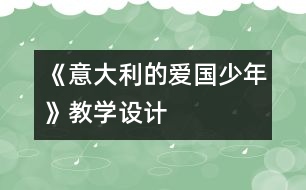 《意大利的爱国少年》教学设计